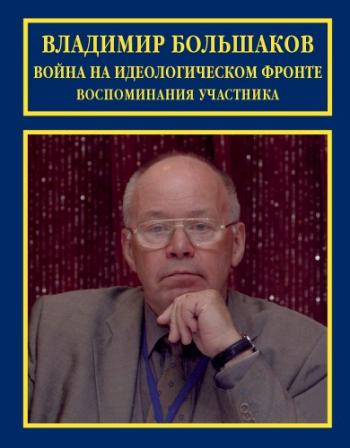 ВЛАДИМИР БОЛЬШАКОВ
ВОЙНА НА ИДЕОЛОГИЧЕСКОМ ФРОНТЕ
ВОСПОМИНАНИЯ УЧАСТНИКА